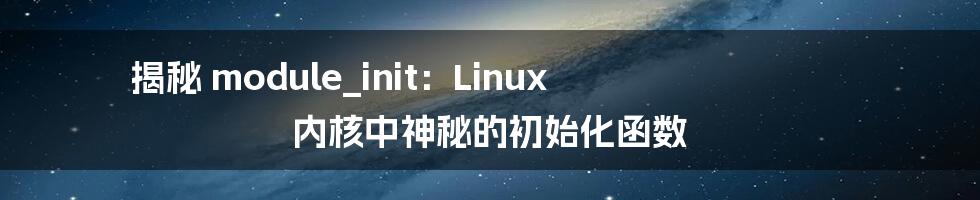 揭秘 module_init：Linux
内核中神秘的初始化函数